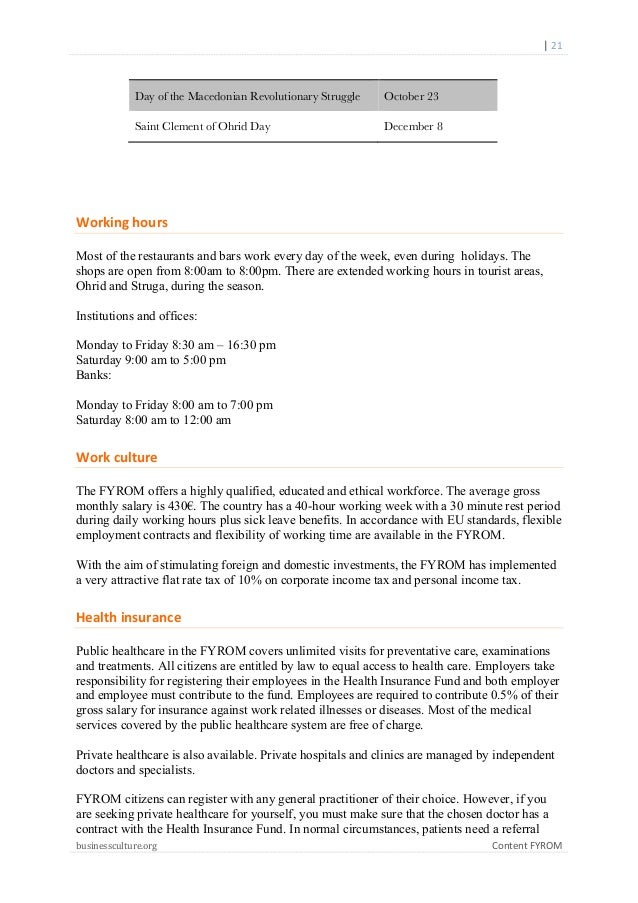 | 21

| Day of the Macedonian Revolutionary Struggle | October 23 |
|---|---|
| Saint Clement of Ohrid Day | December 8 |

Working hours

Most of the restaurants and bars work every day of the week, even during holidays. The shops are open from 8:00am to 8:00pm. There are extended working hours in tourist areas, Ohrid and Struga, during the season.

Institutions and offices:

Monday to Friday 8:30 am – 16:30 pm
Saturday 9:00 am to 5:00 pm
Banks:

Monday to Friday 8:00 am to 7:00 pm
Saturday 8:00 am to 12:00 am

Work culture

The FYROM offers a highly qualified, educated and ethical workforce. The average gross monthly salary is 430€. The country has a 40-hour working week with a 30 minute rest period during daily working hours plus sick leave benefits. In accordance with EU standards, flexible employment contracts and flexibility of working time are available in the FYROM.

With the aim of stimulating foreign and domestic investments, the FYROM has implemented a very attractive flat rate tax of 10% on corporate income tax and personal income tax.

Health insurance

Public healthcare in the FYROM covers unlimited visits for preventative care, examinations and treatments. All citizens are entitled by law to equal access to health care. Employers take responsibility for registering their employees in the Health Insurance Fund and both employer and employee must contribute to the fund. Employees are required to contribute 0.5% of their gross salary for insurance against work related illnesses or diseases. Most of the medical services covered by the public healthcare system are free of charge.

Private healthcare is also available. Private hospitals and clinics are managed by independent doctors and specialists.

FYROM citizens can register with any general practitioner of their choice. However, if you are seeking private healthcare for yourself, you must make sure that the chosen doctor has a contract with the Health Insurance Fund. In normal circumstances, patients need a referral

businessculture.org
Content FYROM